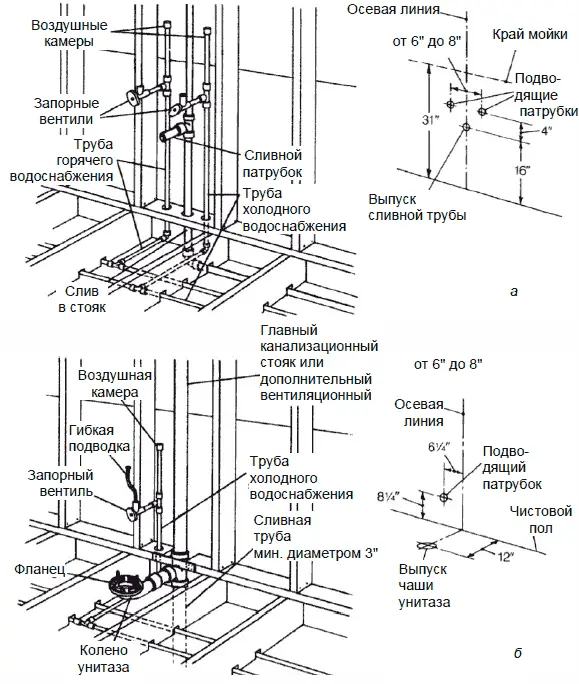 Воздушные камеры

Запорные вентили

Труба горячего водоснабжения

Сливной патрубок

Труба холодного водоснабжения

Слив в стояк

Осевая линия

от 6" до 8"

Край мойки

Подводящие патрубки

31"

4"

16"

Выпуск сливной трубы

а

Главный канализационный стояк или дополнительный вентиляционный

Воздушная камера

Гибкая подводка

Запорный вентиль

Труба холодного водоснабжения

Сливная труба мин. диаметром 3"

Фланец

Колено унитаза

от 6" до 8"

Осевая линия

6¼"

Подводящий патрубок

8¼"

Чистовой пол

12"

Выпуск чаши унитаза

б